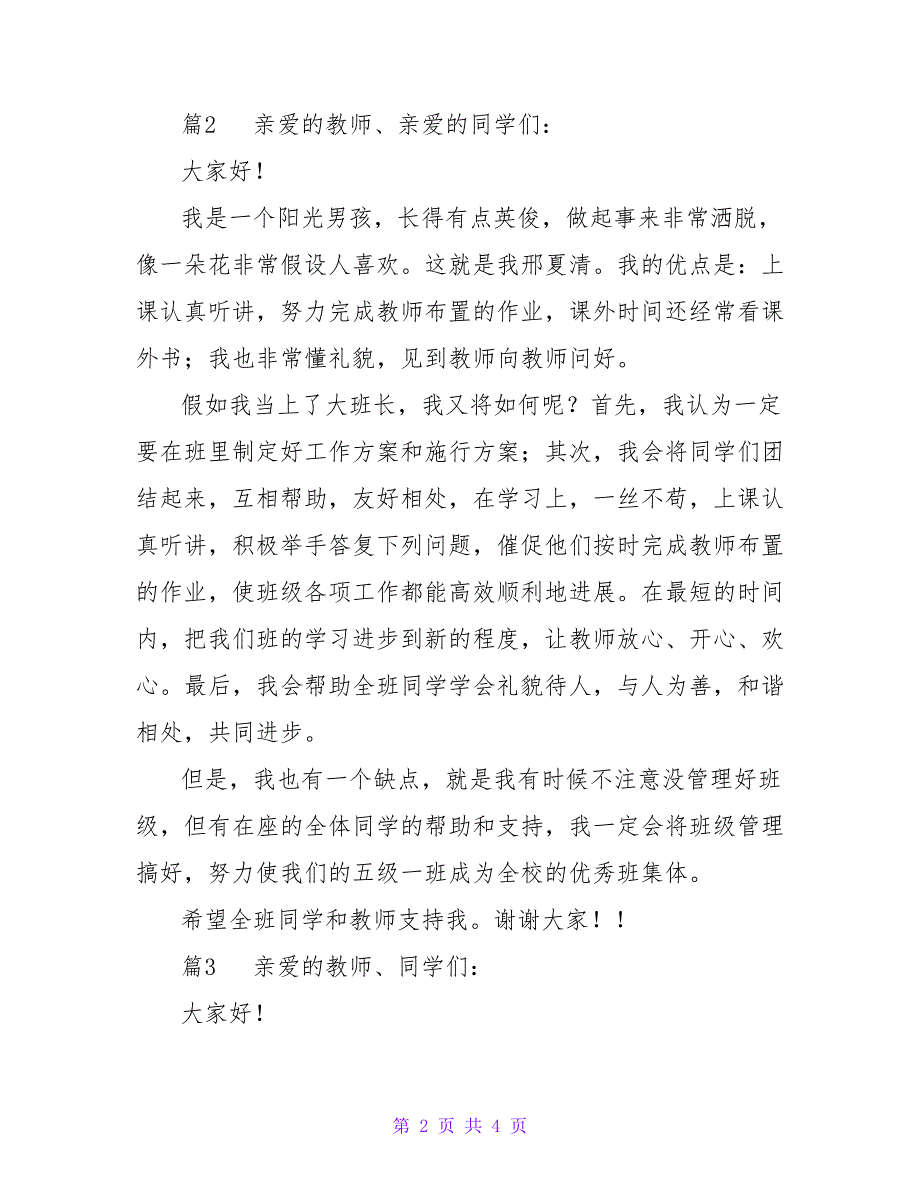 篇2　亲爱的教师、亲爱的同学们：

大家好！

我是一个阳光男孩，长得有点英俊，做起事来非常洒脱，像一朵花非常假设人喜欢。这就是我邢夏清。我的优点是：上课认真听讲，努力完成教师布置的作业，课外时间还经常看课外书；我也非常懂礼貌，见到教师向教师问好。

假如我当上了大班长，我又将如何呢？首先，我认为一定要在班里制定好工作方案和施行方案；其次，我会将同学们团结起来，互相帮助，友好相处，在学习上，一丝不苟，上课认真听讲，积极举手答复下列问题，催促他们按时完成教师布置的作业，使班级各项工作都能高效顺利地进展。在最短的时间内，把我们班的学习进步到新的程度，让教师放心、开心、欢心。最后，我会帮助全班同学学会礼貌待人，与人为善，和谐相处，共同进步。

但是，我也有一个缺点，就是我有时候不注意没管理好班级，但有在座的全体同学的帮助和支持，我一定会将班级管理搞好，努力使我们的五级一班成为全校的优秀班集体。

希望全班同学和教师支持我。谢谢大家！！

篇3　亲爱的教师、同学们：

大家好！

第 2 页 共 4 页